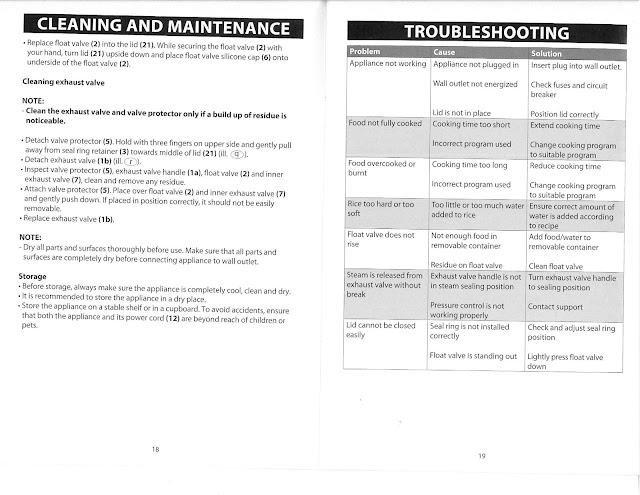 CLEANING AND MAINTENANCE

• Replace float valve (2) into the lid (21). While securing the float valve (2) with your hand, turn lid (21) upside down and place float valve silicone cap (6) onto underside of the float valve (2).

Cleaning exhaust valve

NOTE:
- Clean the exhaust valve and valve protector only if a build up of residue is noticeable.

• Detach valve protector (5). Hold with three fingers on upper side and gently pull away from seal ring retainer (3) towards middle of lid (21) (ill. q).
• Detach exhaust valve (1b) (ill. r).
• Inspect valve protector (5), exhaust valve handle (1a), float valve (2) and inner exhaust valve (7), clean and remove any residue.
• Attach valve protector (5). Place over float valve (2) and inner exhaust valve (7) and gently push down. If placed in position correctly, it should not be easily removable.
• Replace exhaust valve (1b).

NOTE:
- Dry all parts and surfaces thoroughly before use. Make sure that all parts and surfaces are completely dry before connecting appliance to wall outlet.

Storage
• Before storage, always make sure the appliance is completely cool, clean and dry.
• It is recommended to store the appliance in a dry place.
• Store the appliance on a stable shelf or in a cupboard. To avoid accidents, ensure that both the appliance and its power cord (12) are beyond reach of children or pets.

18

TROUBLESHOOTING

| Problem | Cause | Solution |
|---|---|---|
| Appliance not working | Appliance not plugged in | Insert plug into wall outlet. |
| | Wall outlet not energized | Check fuses and circuit breaker |
| | Lid is not in place | Position lid correctly |
| Food not fully cooked | Cooking time too short | Extend cooking time |
| | Incorrect program used | Change cooking program to suitable program |
| Food overcooked or burnt | Cooking time too long | Reduce cooking time |
| | Incorrect program used | Change cooking program to suitable program |
| Rice too hard or too soft | Too little or too much water added to rice | Ensure correct amount of water is added according to recipe |
| Float valve does not rise | Not enough food in removable container | Add food/water to removable container |
| | Residue on float valve | Clean float valve |
| Steam is released from exhaust valve without break | Exhaust valve handle is not in steam sealing position | Turn exhaust valve handle to sealing position |
| | Pressure control is not working properly | Contact support |
| Lid cannot be closed easily | Seal ring is not installed correctly | Check and adjust seal ring position |
| | Float valve is standing out | Lightly press float valve down |

19